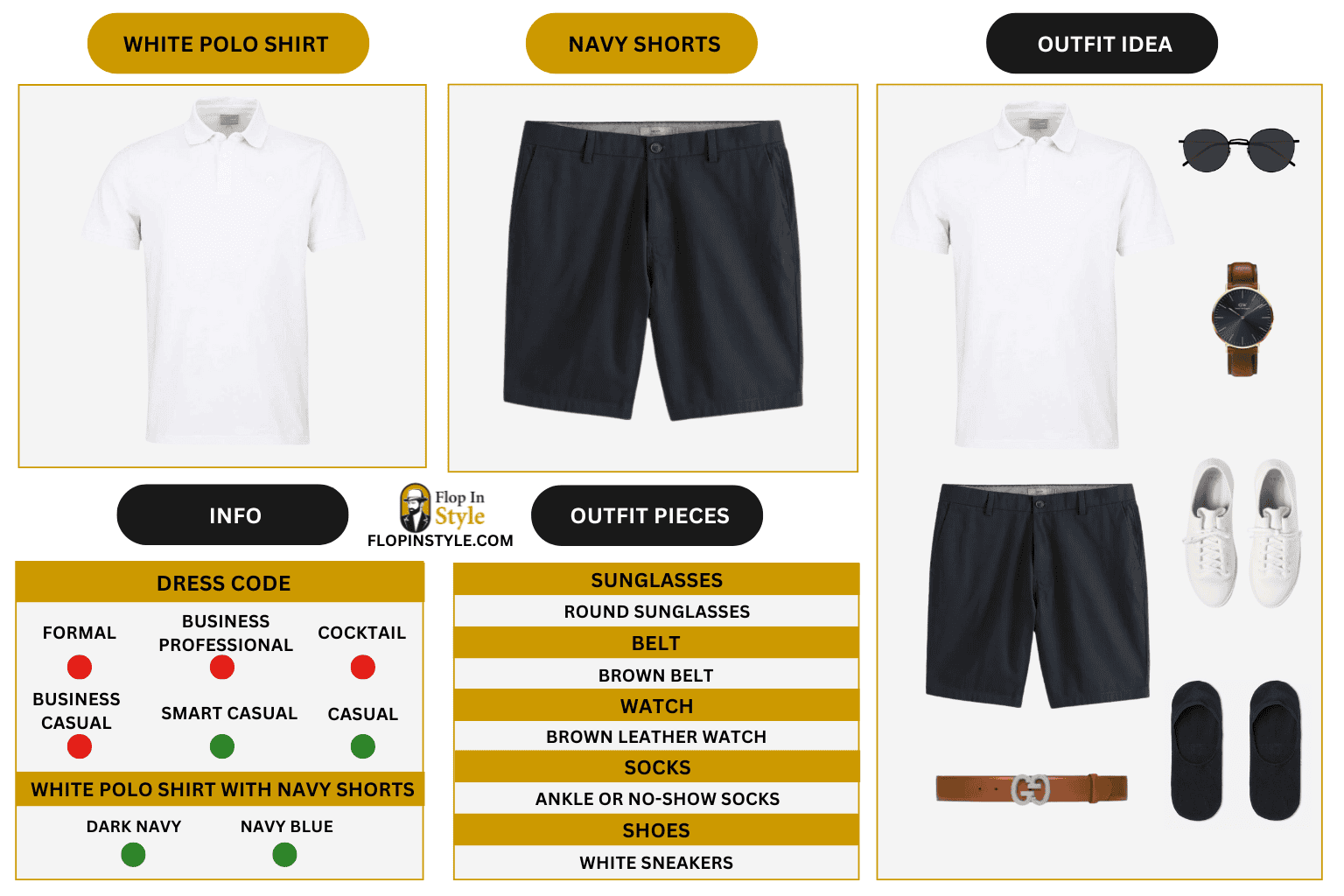 WHITE POLO SHIRT

NAVY SHORTS

OUTFIT IDEA

INFO

Flop In Style
FLOPINSTYLE.COM

OUTFIT PIECES

DRESS CODE

FORMAL

BUSINESS PROFESSIONAL

COCKTAIL

BUSINESS CASUAL

SMART CASUAL

CASUAL

WHITE POLO SHIRT WITH NAVY SHORTS

DARK NAVY

NAVY BLUE

SUNGLASSES
ROUND SUNGLASSES
BELT
BROWN BELT
WATCH
BROWN LEATHER WATCH
SOCKS
ANKLE OR NO-SHOW SOCKS
SHOES
WHITE SNEAKERS